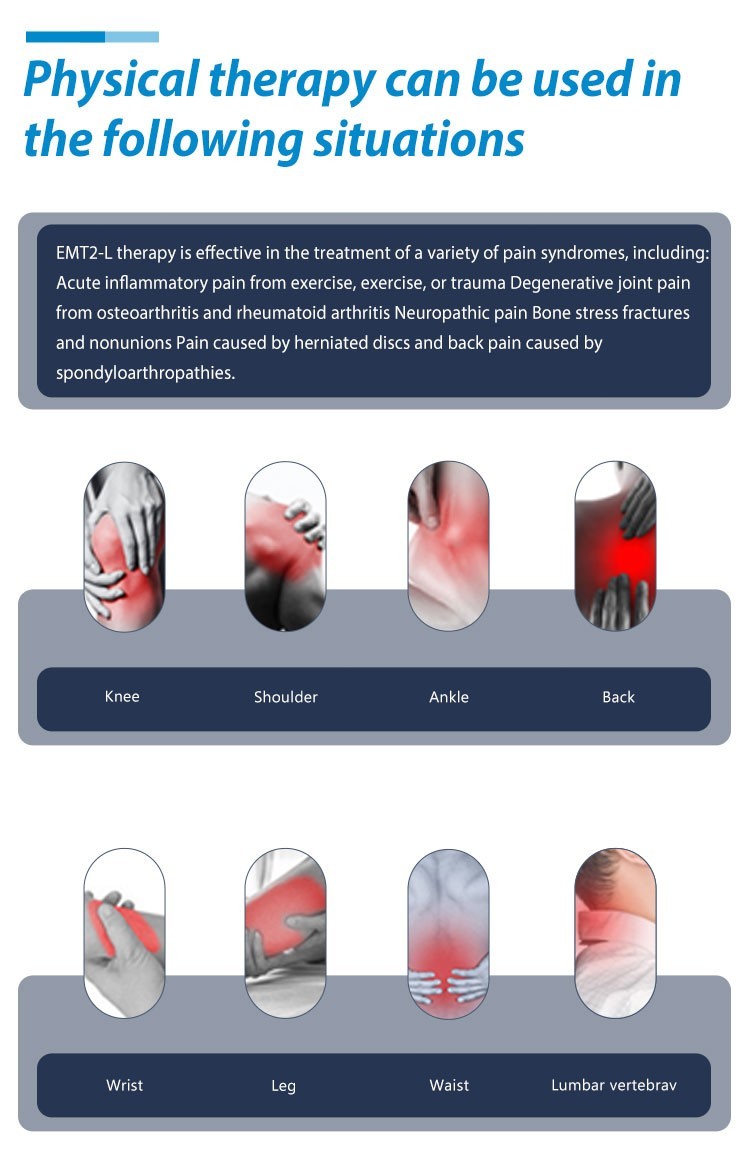 Physical therapy can be used in the following situations

EMT2-L therapy is effective in the treatment of a variety of pain syndromes, including: Acute inflammatory pain from exercise, exercise, or trauma Degenerative joint pain from osteoarthritis and rheumatoid arthritis Neuropathic pain Bone stress fractures and nonunions Pain caused by herniated discs and back pain caused by spondyloarthropathies.

Knee
Shoulder
Ankle
Back

Wrist
Leg
Waist
Lumbar vertebrav